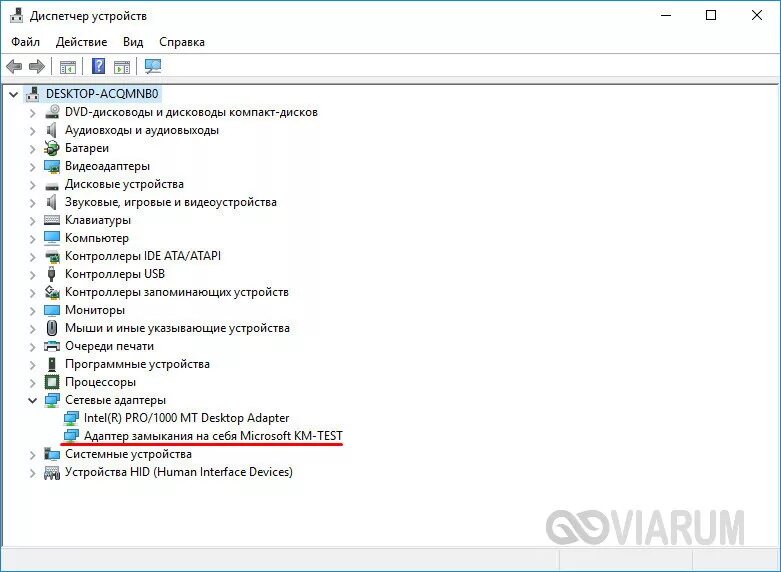 Диспетчер устройств

Файл Действие Вид Справка

DESKTOP-ACQMNB0
DVD-дисководы и дисководы компакт-дисков
Аудиовходы и аудиовыходы
Батареи
Видеоадаптеры
Дисковые устройства
Звуковые, игровые и видеоустройства
Клавиатуры
Компьютер
Контроллеры IDE ATA/ATAPI
Контроллеры USB
Контроллеры запоминающих устройств
Мониторы
Мыши и иные указывающие устройства
Очереди печати
Программные устройства
Процессоры
Сетевые адаптеры
Intel(R) PRO/1000 MT Desktop Adapter
Адаптер замыкания на себя Microsoft KM-TEST
Системные устройства
Устройства HID (Human Interface Devices)

VIARUM